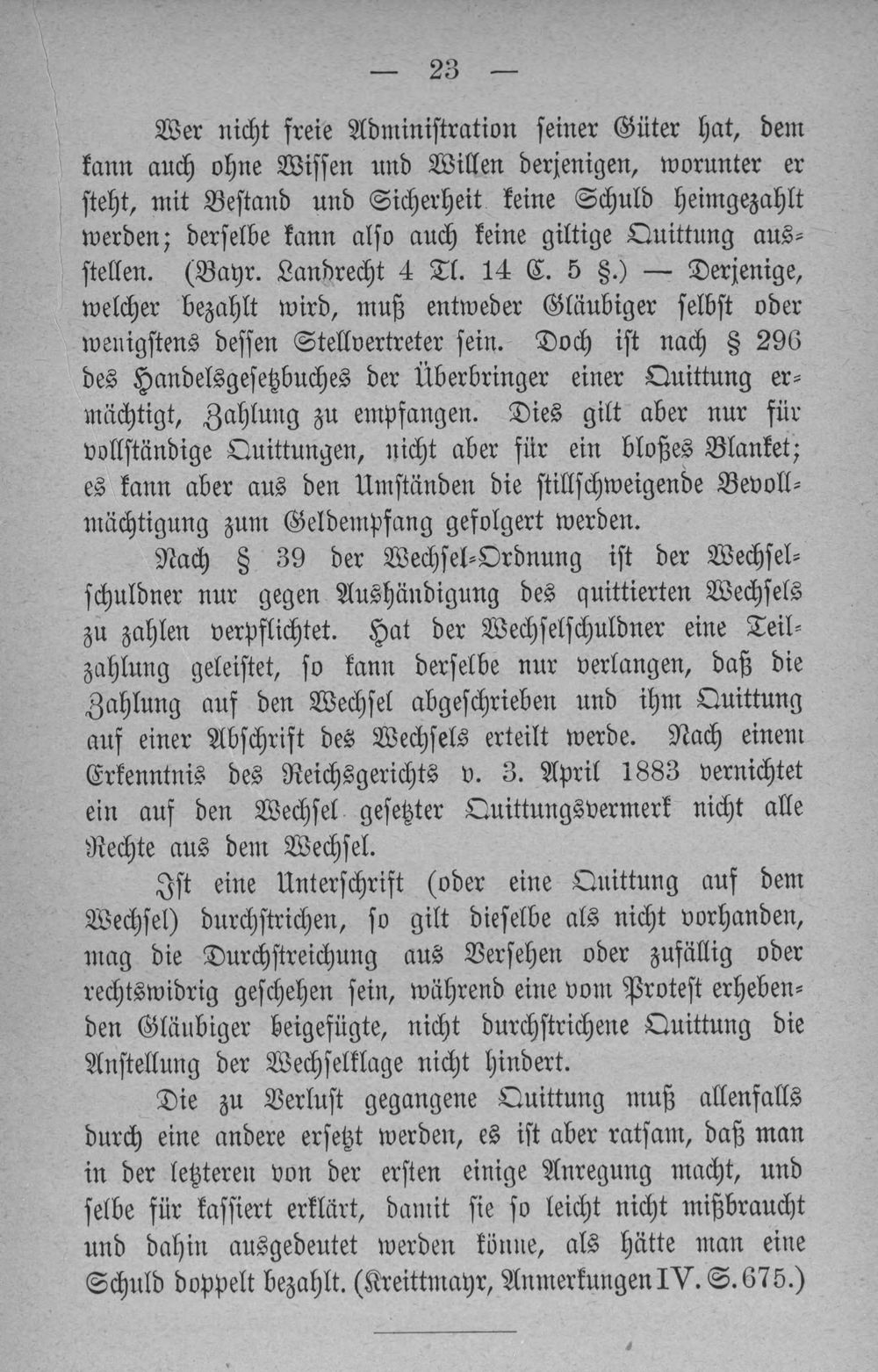 — 23 —

Wer nicht freie Administration seiner Güter hat, dem kann auch ohne Wissen und Willen derjenigen, worunter er steht, mit Bestand und Sicherheit keine Schuld heimgezahlt werden; derselbe kann also auch keine giltige Quittung ausstellen. (Bayr. Landrecht 4 Tl. 14 C. 5 §.) — Derjenige, welcher bezahlt wird, muß entweder Gläubiger selbst oder wenigstens dessen Stellvertreter sein. Doch ist nach § 296 des Handelsgesetzbuches der Überbringer einer Quittung ermächtigt, Zahlung zu empfangen. Dies gilt aber nur für vollständige Quittungen, nicht aber für ein bloßes Blanket; es kann aber aus den Umständen die stillschweigende Bevollmächtigung zum Geldempfang gefolgert werden.

Nach § 39 der Wechsel-Ordnung ist der Wechselschuldner nur gegen Aushändigung des quittierten Wechsels zu zahlen verpflichtet. Hat der Wechselschuldner eine Teilzahlung geleistet, so kann derselbe nur verlangen, daß die Zahlung auf den Wechsel abgeschrieben und ihm Quittung auf einer Abschrift des Wechsels erteilt werde. Nach einem Erkenntnis des Reichsgerichts v. 3. April 1883 vernichtet ein auf den Wechsel gesetzter Quittungsvermerk nicht alle Rechte aus dem Wechsel.

Ist eine Unterschrift (oder eine Quittung auf dem Wechsel) durchstrichen, so gilt dieselbe als nicht vorhanden, mag die Durchstreichung aus Versehen oder zufällig oder rechtswidrig geschehen sein, während eine vom Protest erhebenden Gläubiger beigefügte, nicht durchstrichene Quittung die Anstellung der Wechselklage nicht hindert.

Die zu Verlust gegangene Quittung muß allenfalls durch eine andere ersetzt werden, es ist aber ratsam, daß man in der letzteren von der ersten einige Anregung macht, und selbe für kassiert erklärt, damit sie so leicht nicht mißbraucht und dahin ausgedeutet werden könne, als hätte man eine Schuld doppelt bezahlt. (Kreittmayr, Anmerkungen IV. S. 675.)